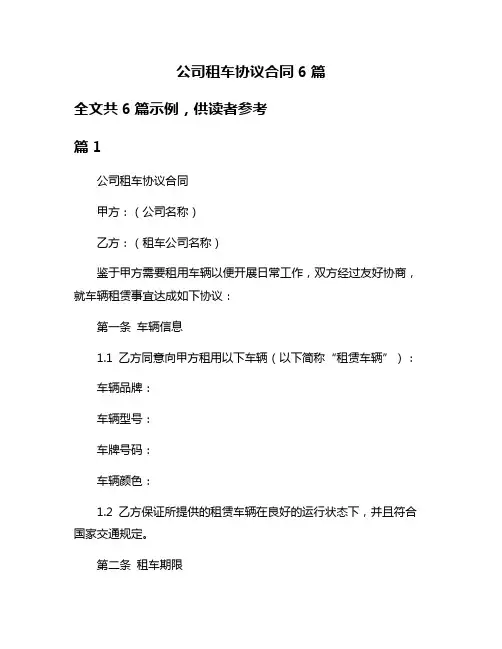 公司租车协议合同 6 篇

全文共 6 篇示例，供读者参考

篇 1

公司租车协议合同

甲方：（公司名称）

乙方：（租车公司名称）

鉴于甲方需要租用车辆以便开展日常工作，双方经过友好协商，就车辆租赁事宜达成如下协议：

第一条 车辆信息

1.1 乙方同意向甲方租用以下车辆（以下简称“租赁车辆”）：

车辆品牌：

车辆型号：

车牌号码：

车辆颜色：

1.2 乙方保证所提供的租赁车辆在良好的运行状态下，并且符合国家交通规定。

第二条 租车期限